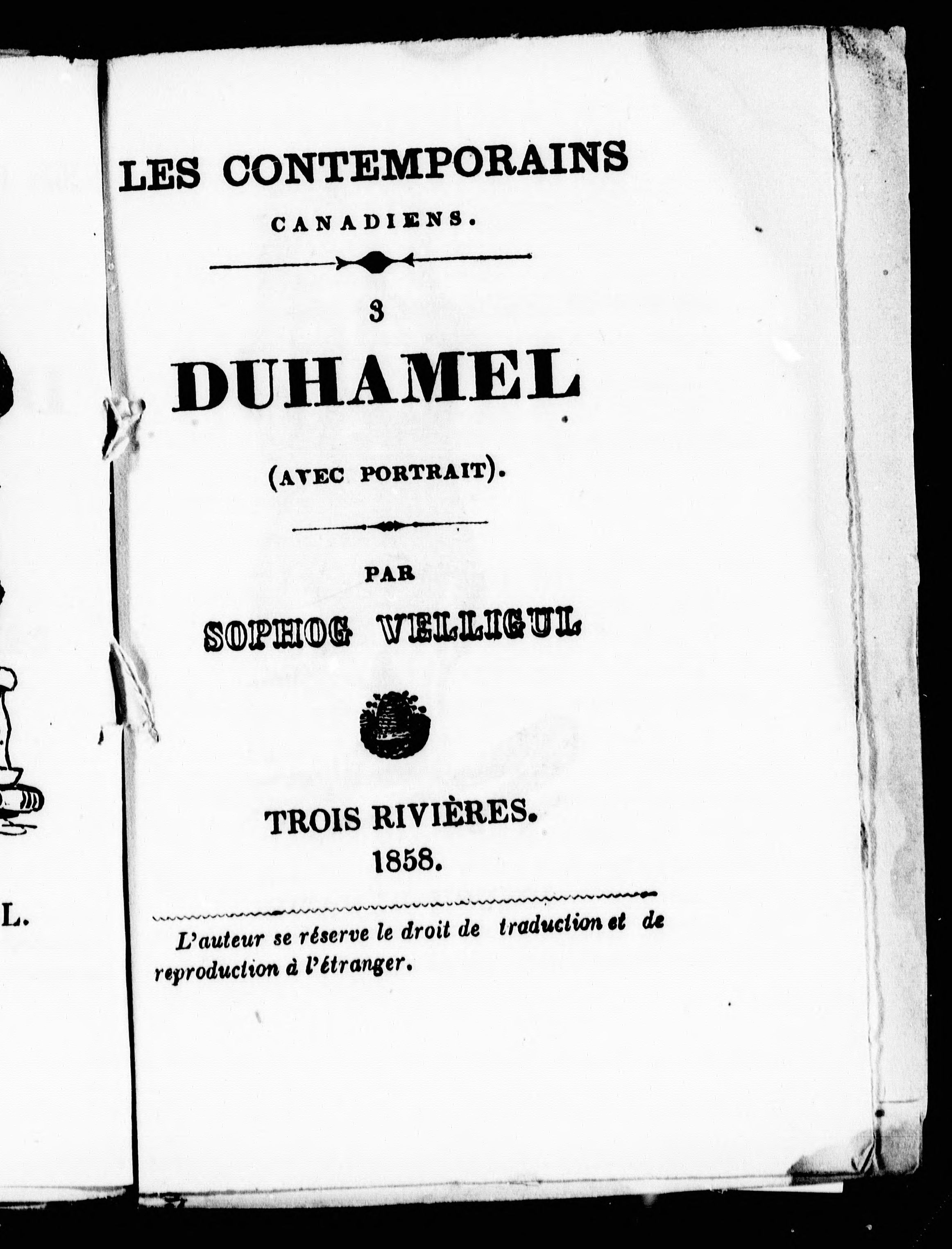 L.

LES CONTEMPORAINS
CANADIENS.

3

DUHAMEL

(AVEC PORTRAIT).

PAR

SOPHOG VELLIGUL

TROIS RIVIÈRES.
1858.

L'auteur se réserve le droit de traduction et de reproduction à l'étranger.